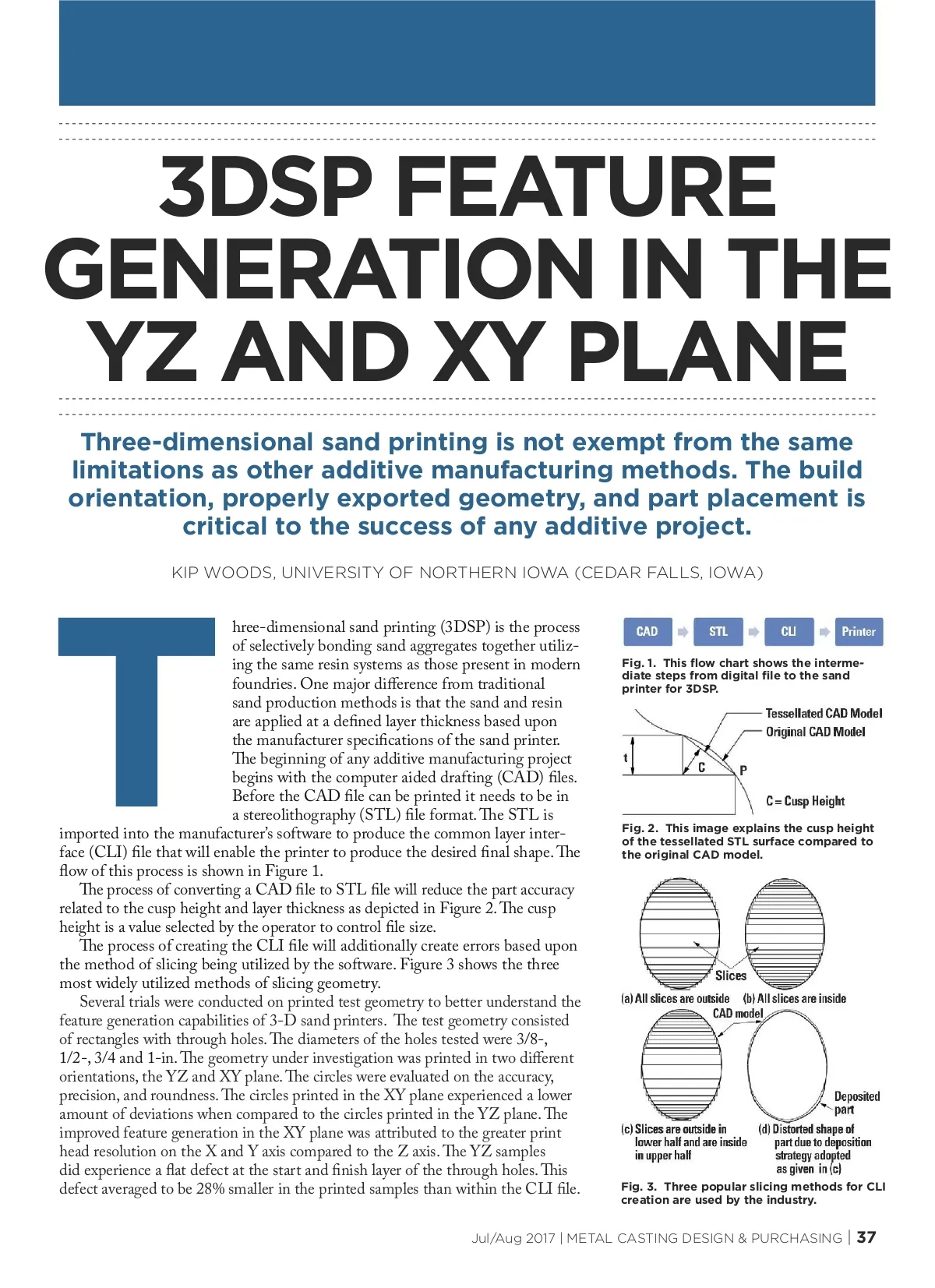 3DSP FEATURE GENERATION IN THE YZ AND XY PLANE

Three-dimensional sand printing is not exempt from the same limitations as other additive manufacturing methods. The build orientation, properly exported geometry, and part placement is critical to the success of any additive project.

KIP WOODS, UNIVERSITY OF NORTHERN IOWA (CEDAR FALLS, IOWA)

Three-dimensional sand printing (3DSP) is the process of selectively bonding sand aggregates together utilizing the same resin systems as those present in modern foundries. One major difference from traditional sand production methods is that the sand and resin are applied at a defined layer thickness based upon the manufacturer specifications of the sand printer. The beginning of any additive manufacturing project begins with the computer aided drafting (CAD) files. Before the CAD file can be printed it needs to be in a stereolithography (STL) file format. The STL is imported into the manufacturer's software to produce the common layer interface (CLI) file that will enable the printer to produce the desired final shape. The flow of this process is shown in Figure 1.

The process of converting a CAD file to STL file will reduce the part accuracy related to the cusp height and layer thickness as depicted in Figure 2. The cusp height is a value selected by the operator to control file size.

The process of creating the CLI file will additionally create errors based upon the method of slicing being utilized by the software. Figure 3 shows the three most widely utilized methods of slicing geometry.

Several trials were conducted on printed test geometry to better understand the feature generation capabilities of 3-D sand printers. The test geometry consisted of rectangles with through holes. The diameters of the holes tested were 3/8-, 1/2-, 3/4 and 1-in. The geometry under investigation was printed in two different orientations, the YZ and XY plane. The circles were evaluated on the accuracy, precision, and roundness. The circles printed in the XY plane experienced a lower amount of deviations when compared to the circles printed in the YZ plane. The improved feature generation in the XY plane was attributed to the greater print head resolution on the X and Y axis compared to the Z axis. The YZ samples did experience a flat defect at the start and finish layer of the through holes. This defect averaged to be 28% smaller in the printed samples than within the CLI file.

CAD STL CLI Printer

Fig. 1. This flow chart shows the intermediate steps from digital file to the sand printer for 3DSP.

Tessellated CAD Model
Original CAD Model
t
C
P
C = Cusp Height

Fig. 2. This image explains the cusp height of the tessellated STL surface compared to the original CAD model.

Slices
(a) All slices are outside (b) All slices are inside
CAD model
Deposited part
(c) Slices are outside in lower half and are inside in upper half
(d) Distorted shape of part due to deposition strategy adopted as given in (c)

Fig. 3. Three popular slicing methods for CLI creation are used by the industry.

Jul/Aug 2017 | METAL CASTING DESIGN & PURCHASING | 37